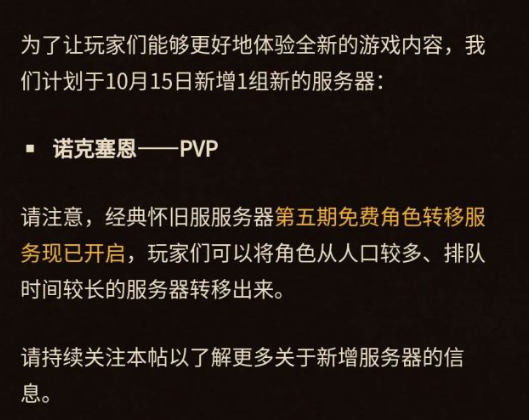 为了让玩家们能够更好地体验全新的游戏内容，我们计划于10月15日新增1组新的服务器：

▪ 诺克塞恩——PVP

请注意，经典怀旧服服务器第五期免费角色转移服务现已开启，玩家们可以将角色从人口较多、排队时间较长的服务器转移出来。

请持续关注本帖以了解更多关于新增服务器的信息。